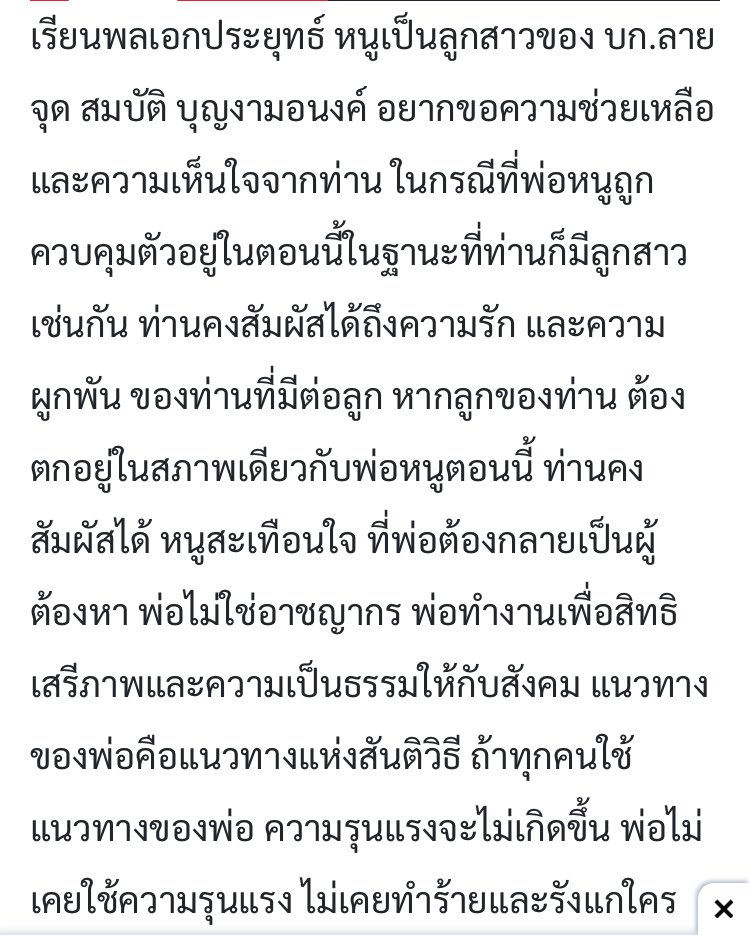 เรียนพลเอกประยุทธ์ หนูเป็นลูกสาวของ บก.ลายจุด สมบัติ บุญงามอนงค์ อยากขอความช่วยเหลือและความเห็นใจจากท่าน ในกรณีที่พ่อหนูถูกควบคุมตัวอยู่ในตอนนี้ในฐานะที่ท่านก็มีลูกสาวเช่นกัน ท่านคงสัมผัสได้ถึงความรัก และความผูกพัน ของท่านที่มีต่อลูก หากลูกของท่าน ต้องตกอยู่ในสภาพเดียวกับพ่อหนูตอนนี้ ท่านคงสัมผัสได้ หนูสะเทือนใจ ที่พ่อต้องกลายเป็นผู้ต้องหา พ่อไม่ใช่อาชญากร พ่อทำงานเพื่อสิทธิเสรีภาพและความเป็นธรรมให้กับสังคม แนวทางของพ่อคือแนวทางแห่งสันติวิธี ถ้าทุกคนใช้แนวทางของพ่อ ความรุนแรงจะไม่เกิดขึ้น พ่อไม่เคยใช้ความรุนแรง ไม่เคยทำร้ายและรังแกใคร

×